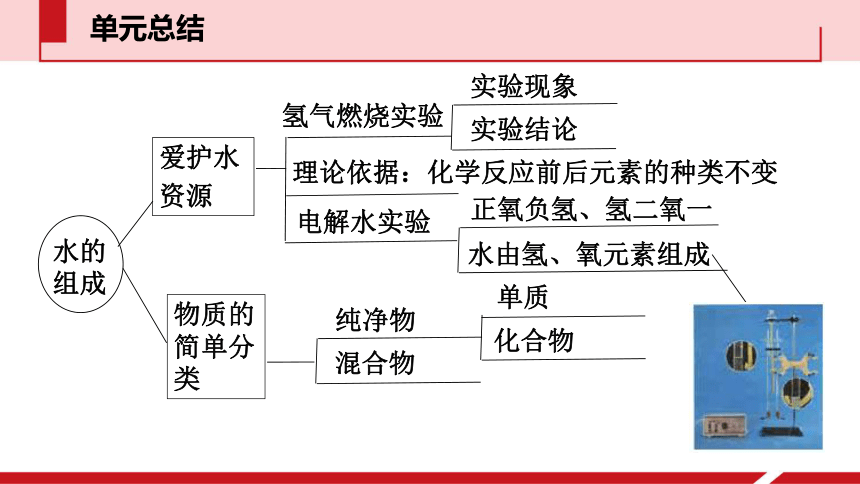 单元总结

水的组成

爱护水资源

氢气燃烧实验

实验现象

实验结论

理论依据：化学反应前后元素的种类不变

电解水实验

正氧负氢、氢二氧一

水由氢、氧元素组成

物质的简单分类

纯净物

单质

化合物

混合物